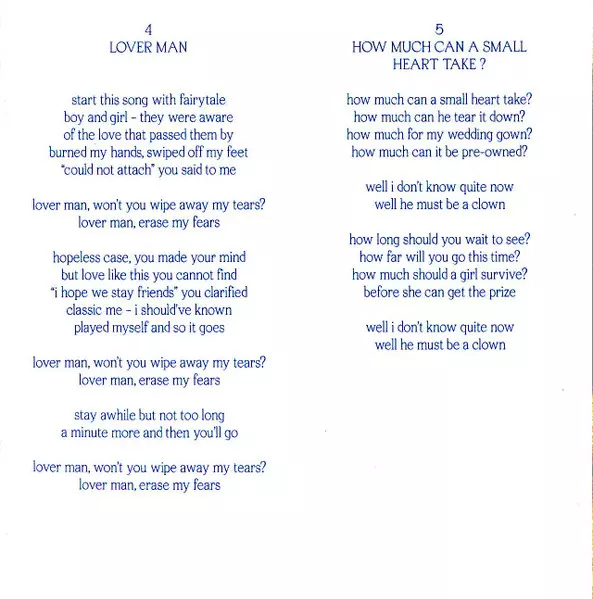 4
LOVER MAN

start this song with fairytale
boy and girl - they were aware
of the love that passed them by
burned my hands, swiped off my feet
"could not attach" you said to me

lover man, won't you wipe away my tears?
lover man, erase my fears

hopeless case, you made your mind
but love like this you cannot find
"i hope we stay friends" you clarified
classic me - i should've known
played myself and so it goes

lover man, won't you wipe away my tears?
lover man, erase my fears

stay awhile but not too long
a minute more and then you'll go

lover man, won't you wipe away my tears?
lover man, erase my fears

5
HOW MUCH CAN A SMALL HEART TAKE ?

how much can a small heart take?
how much can he tear it down?
how much for my wedding gown?
how much can it be pre-owned?

well i don't know quite now
well he must be a clown

how long should you wait to see?
how far will you go this time?
how much should a girl survive?
before she can get the prize

well i don't know quite now
well he must be a clown